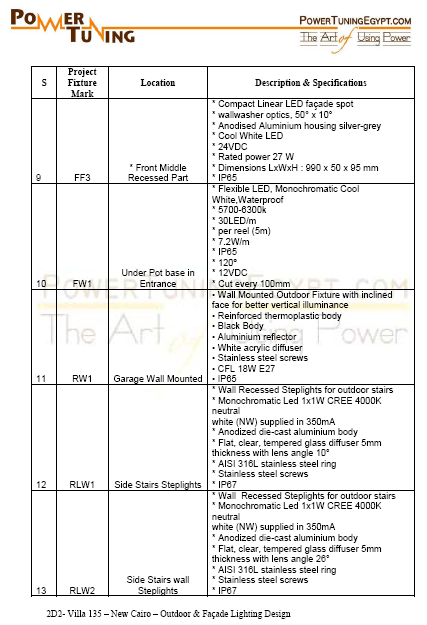 POWER TUNING

POWERTUNINGEGYPT.COM
The Art of Using Power

| S | Project Fixture Mark | Location | Description & Specifications |
|---|---|---|---|
| 9 | FF3 | * Front Middle Recessed Part | * Compact Linear LED façade spot<br>* wallwasher optics, 50° x 10°<br>* Anodised Aluminium housing silver-grey<br>* Cool White LED<br>* 24VDC<br>* Rated power 27 W<br>* Dimensions LxWxH : 990 x 50 x 95 mm<br>* IP65 |
| 10 | FW1 | Under Pot base in Entrance | * Flexible LED, Monochromatic Cool White,Waterproof<br>* 5700-6300k<br>* 30LED/m<br>* per reel (5m)<br>* 7.2W/m<br>* IP65<br>* 120°<br>* 12VDC<br>* Cut every 100mm |
| 11 | RW1 | Garage Wall Mounted | • Wall Mounted Outdoor Fixture with inclined face for better vertical illuminance<br>• Reinforced thermoplastic body<br>• Black Body<br>• Aluminium reflector<br>• White acrylic diffuser<br>• Stainless steel screws<br>• CFL 18W E27<br>• IP65 |
| 12 | RLW1 | Side Stairs Steplights | * Wall Recessed Steplights for outdoor stairs<br>* Monochromatic Led 1x1W CREE 4000K neutral<br>white (NW) supplied in 350mA<br>* Anodized die-cast aluminium body<br>* Flat, clear, tempered glass diffuser 5mm thickness with lens angle 10°<br>* AISI 316L stainless steel ring<br>* Stainless steel screws<br>* IP67 |
| 13 | RLW2 | Side Stairs wall Steplights | * Wall Recessed Steplights for outdoor stairs<br>* Monochromatic Led 1x1W CREE 4000K neutral<br>white (NW) supplied in 350mA<br>* Anodized die-cast aluminium body<br>* Flat, clear, tempered glass diffuser 5mm thickness with lens angle 26°<br>* AISI 316L stainless steel ring<br>* Stainless steel screws<br>* IP67 |

POWERTUNINGEGYPT.COM The Art of Using Power

2D2- Villa 135 – New Cairo – Outdoor & Façade Lighting Design